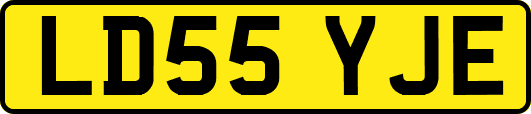 LD55 YJE